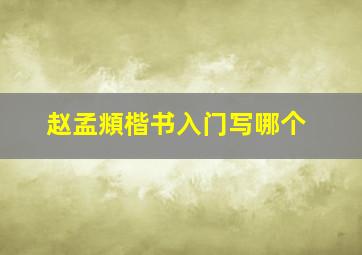 赵孟頫楷书入门写哪个